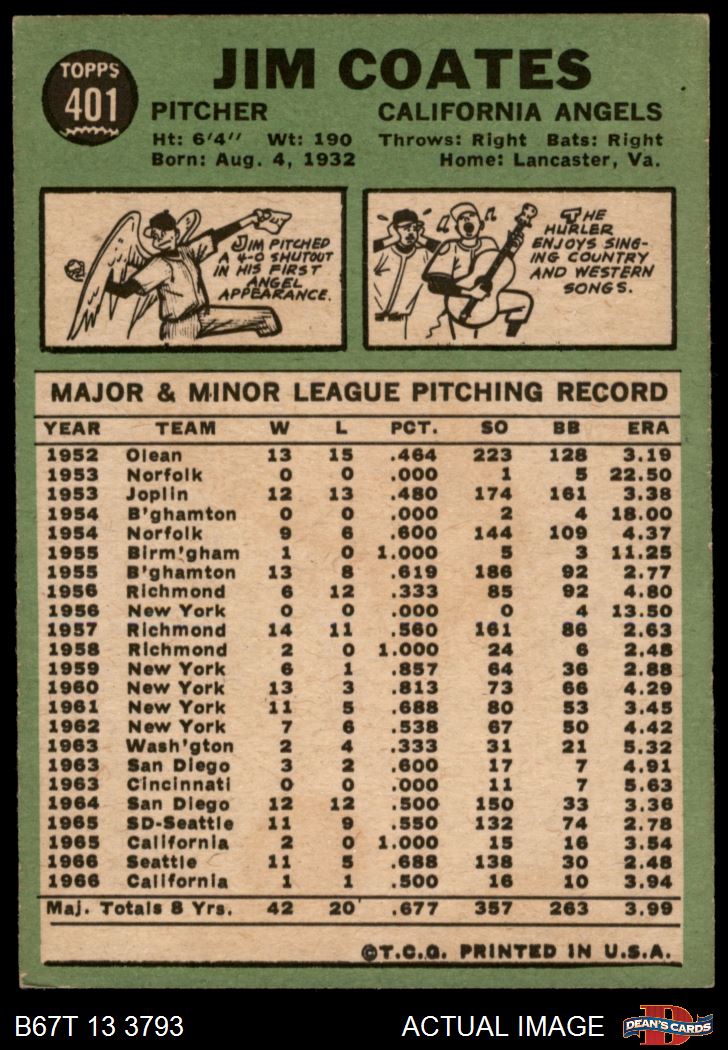 TOPPS
401

JIM COATES

PITCHER CALIFORNIA ANGELS

Ht: 6'4" Wt: 190 Throws: Right Bats: Right
Born: Aug. 4, 1932 Home: Lancaster, Va.

JIM PITCHED A 4-0 SHUTOUT IN HIS FIRST ANGEL APPEARANCE.

THE HURLER ENJOYS SINGING COUNTRY AND WESTERN SONGS.

MAJOR & MINOR LEAGUE PITCHING RECORD

| YEAR | TEAM | W | L | PCT. | SO | BB | ERA |
|---|---|---|---|---|---|---|---|
| 1952 | Olean | 13 | 15 | .464 | 223 | 128 | 3.19 |
| 1953 | Norfolk | 0 | 0 | .000 | 1 | 5 | 22.50 |
| 1953 | Joplin | 12 | 13 | .480 | 174 | 161 | 3.38 |
| 1954 | B'ghamton | 0 | 0 | .000 | 2 | 4 | 18.00 |
| 1954 | Norfolk | 9 | 6 | .600 | 144 | 109 | 4.37 |
| 1955 | Birm'gham | 1 | 0 | 1.000 | 5 | 3 | 11.25 |
| 1955 | B'ghamton | 13 | 8 | .619 | 186 | 92 | 2.77 |
| 1956 | Richmond | 6 | 12 | .333 | 85 | 92 | 4.80 |
| 1956 | New York | 0 | 0 | .000 | 0 | 4 | 13.50 |
| 1957 | Richmond | 14 | 11 | .560 | 161 | 86 | 2.63 |
| 1958 | Richmond | 2 | 0 | 1.000 | 24 | 6 | 2.48 |
| 1959 | New York | 6 | 1 | .857 | 64 | 36 | 2.88 |
| 1960 | New York | 13 | 3 | .813 | 73 | 66 | 4.29 |
| 1961 | New York | 11 | 5 | .688 | 80 | 53 | 3.45 |
| 1962 | New York | 7 | 6 | .538 | 67 | 50 | 4.42 |
| 1963 | Wash'gton | 2 | 4 | .333 | 31 | 21 | 5.32 |
| 1963 | San Diego | 3 | 2 | .600 | 17 | 7 | 4.91 |
| 1963 | Cincinnati | 0 | 0 | .000 | 11 | 7 | 5.63 |
| 1964 | San Diego | 12 | 12 | .500 | 150 | 33 | 3.36 |
| 1965 | SD-Seattle | 11 | 9 | .550 | 132 | 74 | 2.78 |
| 1965 | California | 2 | 0 | 1.000 | 15 | 16 | 3.54 |
| 1966 | Seattle | 11 | 5 | .688 | 138 | 30 | 2.48 |
| 1966 | California | 1 | 1 | .500 | 16 | 10 | 3.94 |
| Maj. Totals 8 Yrs. | | 42 | 20 | .677 | 357 | 263 | 3.99 |

©T.C.G. PRINTED IN U.S.A.

B67T 13 3793 ACTUAL IMAGE DEAN'S CARDS